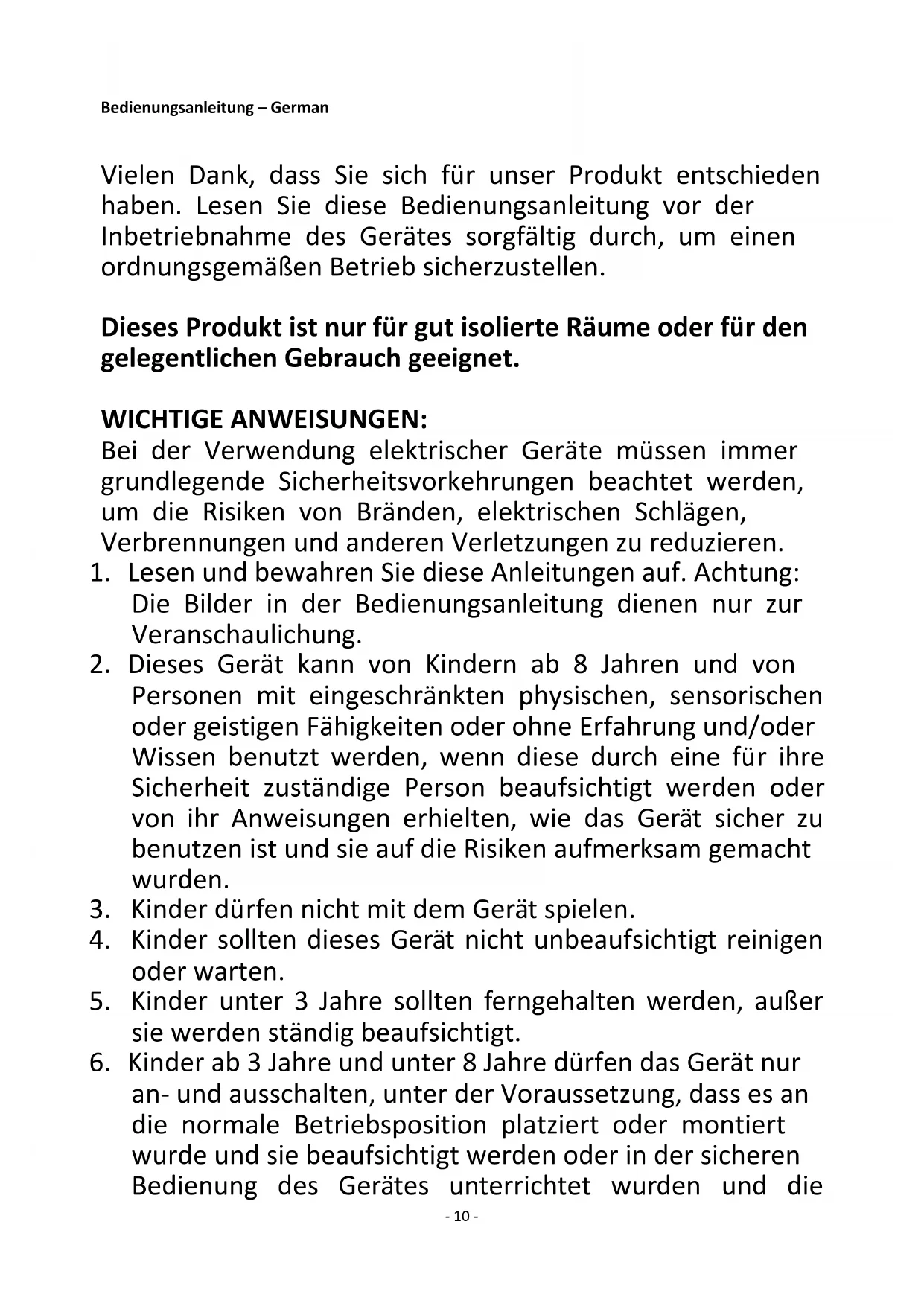 Bedienungsanleitung – German

Vielen Dank, dass Sie sich für unser Produkt entschieden haben. Lesen Sie diese Bedienungsanleitung vor der Inbetriebnahme des Gerätes sorgfältig durch, um einen ordnungsgemäßen Betrieb sicherzustellen.

Dieses Produkt ist nur für gut isolierte Räume oder für den gelegentlichen Gebrauch geeignet.

WICHTIGE ANWEISUNGEN:
Bei der Verwendung elektrischer Geräte müssen immer grundlegende Sicherheitsvorkehrungen beachtet werden, um die Risiken von Bränden, elektrischen Schlägen, Verbrennungen und anderen Verletzungen zu reduzieren.
1. Lesen und bewahren Sie diese Anleitungen auf. Achtung: Die Bilder in der Bedienungsanleitung dienen nur zur Veranschaulichung.
2. Dieses Gerät kann von Kindern ab 8 Jahren und von Personen mit eingeschränkten physischen, sensorischen oder geistigen Fähigkeiten oder ohne Erfahrung und/oder Wissen benutzt werden, wenn diese durch eine für ihre Sicherheit zuständige Person beaufsichtigt werden oder von ihr Anweisungen erhielten, wie das Gerät sicher zu benutzen ist und sie auf die Risiken aufmerksam gemacht wurden.
3. Kinder dürfen nicht mit dem Gerät spielen.
4. Kinder sollten dieses Gerät nicht unbeaufsichtigt reinigen oder warten.
5. Kinder unter 3 Jahre sollten ferngehalten werden, außer sie werden ständig beaufsichtigt.
6. Kinder ab 3 Jahre und unter 8 Jahre dürfen das Gerät nur an- und ausschalten, unter der Voraussetzung, dass es an die normale Betriebsposition platziert oder montiert wurde und sie beaufsichtigt werden oder in der sicheren Bedienung des Gerätes unterrichtet wurden und die

- 10 -